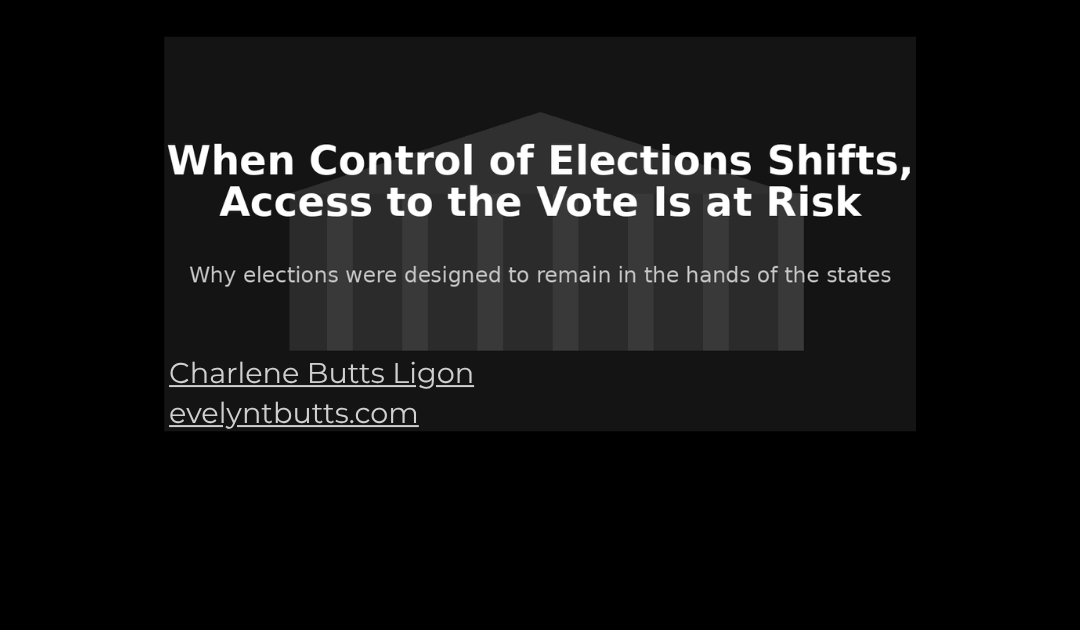 When Control of Elections Shifts, Access to the Vote Is at Risk

Why elections were designed to remain in the hands of the states

Charlene Butts Ligon
evelyntbutts.com